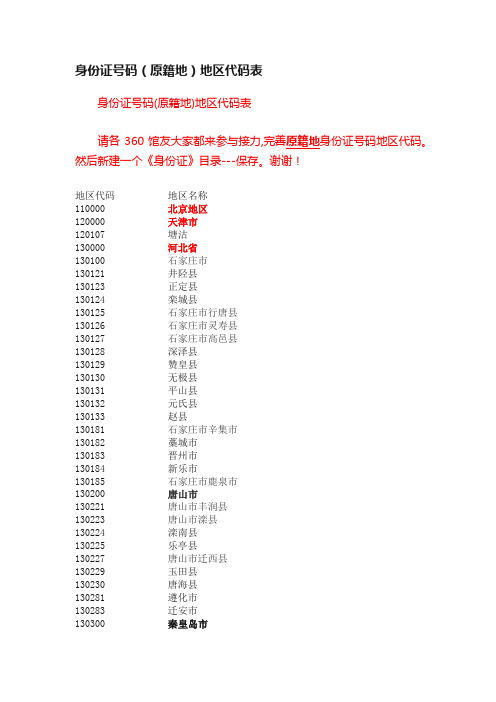 身份证号码（原籍地）地区代码表

身份证号码(原籍地)地区代码表

请各 360 馆友大家都来参与接力,完善原籍地身份证号码地区代码。然后新建一个《身份证》目录---保存。谢谢！

| 地区代码 | 地区名称 |
|---|---|
| 110000 | 北京地区 |
| 120000 | 天津市 |
| 120107 | 塘沽 |
| 130000 | 河北省 |
| 130100 | 石家庄市 |
| 130121 | 井陉县 |
| 130123 | 正定县 |
| 130124 | 栾城县 |
| 130125 | 石家庄市行唐县 |
| 130126 | 石家庄市灵寿县 |
| 130127 | 石家庄市高邑县 |
| 130128 | 深泽县 |
| 130129 | 赞皇县 |
| 130130 | 无极县 |
| 130131 | 平山县 |
| 130132 | 元氏县 |
| 130133 | 赵县 |
| 130181 | 石家庄市辛集市 |
| 130182 | 藁城市 |
| 130183 | 晋州市 |
| 130184 | 新乐市 |
| 130185 | 石家庄市鹿泉市 |
| 130200 | 唐山市 |
| 130221 | 唐山市丰润县 |
| 130223 | 唐山市滦县 |
| 130224 | 滦南县 |
| 130225 | 乐亭县 |
| 130227 | 唐山市迁西县 |
| 130229 | 玉田县 |
| 130230 | 唐海县 |
| 130281 | 遵化市 |
| 130283 | 迁安市 |
| 130300 | 秦皇岛市 |